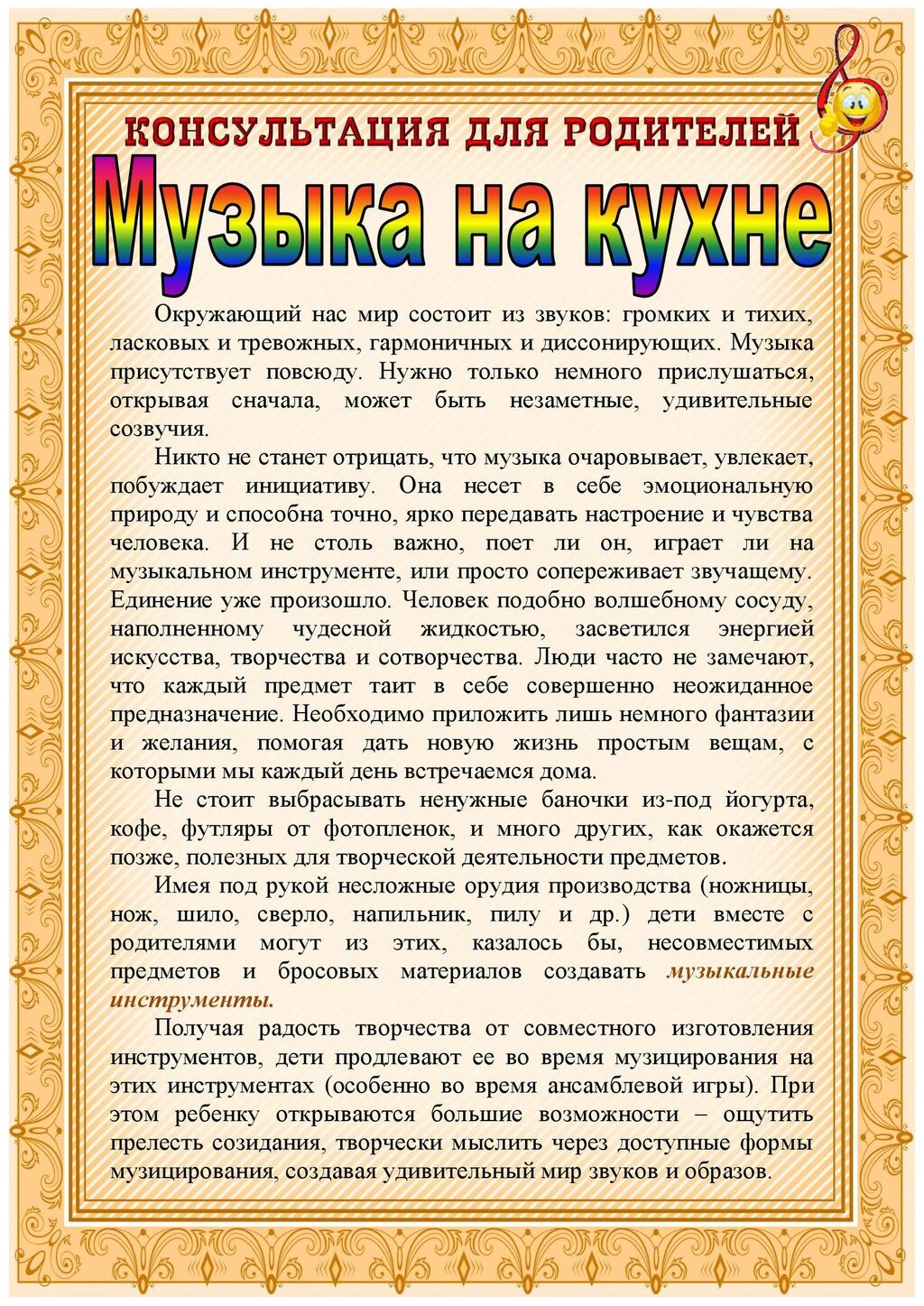 КОНСУЛЬТАЦИЯ ДЛЯ РОДИТЕЛЕЙ

Музыка на кухне

Окружающий нас мир состоит из звуков: громких и тихих, ласковых и тревожных, гармоничных и диссонирующих. Музыка присутствует повсюду. Нужно только немного прислушаться, открывая сначала, может быть незаметные, удивительные созвучия.

Никто не станет отрицать, что музыка очаровывает, увлекает, побуждает инициативу. Она несет в себе эмоциональную природу и способна точно, ярко передавать настроение и чувства человека. И не столь важно, поет ли он, играет ли на музыкальном инструменте, или просто сопереживает звучащему. Единение уже произошло. Человек подобно волшебному сосуду, наполненному чудесной жидкостью, засветился энергией искусства, творчества и сотворчества. Люди часто не замечают, что каждый предмет таит в себе совершенно неожиданное предназначение. Необходимо приложить лишь немного фантазии и желания, помогая дать новую жизнь простым вещам, с которыми мы каждый день встречаемся дома.

Не стоит выбрасывать ненужные баночки из-под йогурта, кофе, футляры от фотопленок, и много других, как окажется позже, полезных для творческой деятельности предметов.

Имея под рукой несложные орудия производства (ножницы, нож, шило, сверло, напильник, пилу и др.) дети вместе с родителями могут из этих, казалось бы, несовместимых предметов и бросовых материалов создавать музыкальные инструменты.

Получая радость творчества от совместного изготовления инструментов, дети продлевают ее во время музицирования на этих инструментах (особенно во время ансамблевой игры). При этом ребенку открываются большие возможности – ощутить прелесть созидания, творчески мыслить через доступные формы музицирования, создавая удивительный мир звуков и образов.